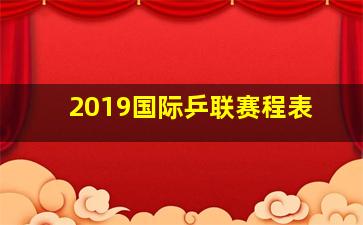 2019国际乒联赛程表